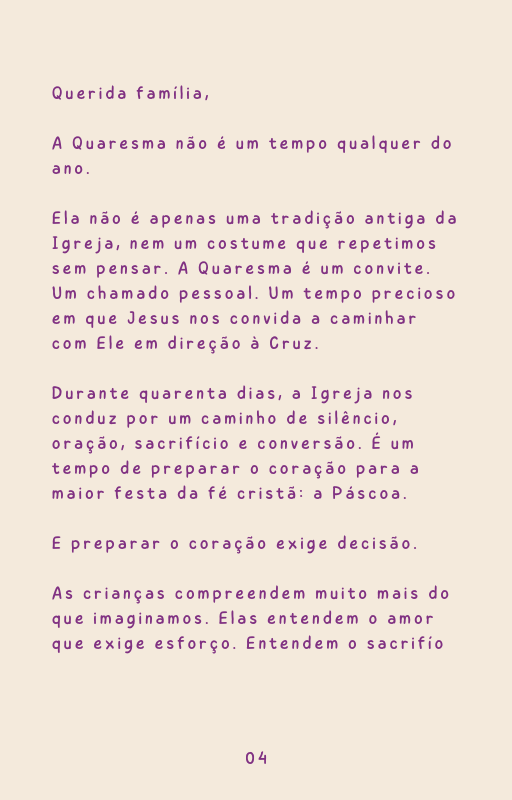 Querida família,

A Quaresma não é um tempo qualquer do ano.

Ela não é apenas uma tradição antiga da Igreja, nem um costume que repetimos sem pensar. A Quaresma é um convite. Um chamado pessoal. Um tempo precioso em que Jesus nos convida a caminhar com Ele em direção à Cruz.

Durante quarenta dias, a Igreja nos conduz por um caminho de silêncio, oração, sacrifício e conversão. É um tempo de preparar o coração para a maior festa da fé cristã: a Páscoa.

E preparar o coração exige decisão.

As crianças compreendem muito mais do que imaginamos. Elas entendem o amor que exige esforço. Entendem o sacrifío

04